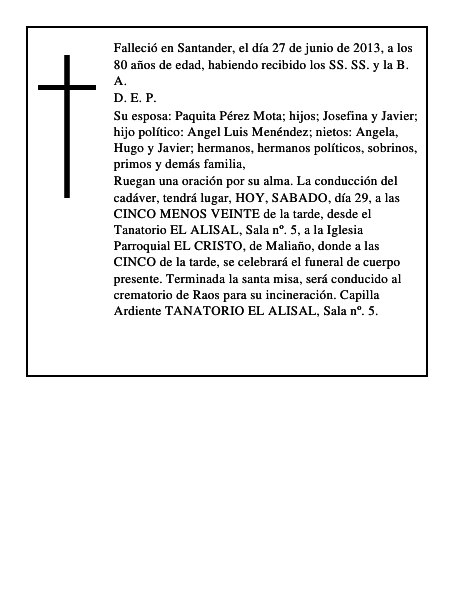 Falleció en Santander, el día 27 de junio de 2013, a los 80 años de edad, habiendo recibido los SS. SS. y la B. A.
D. E. P.
Su esposa: Paquita Pérez Mota; hijos; Josefina y Javier; hijo político: Angel Luis Menéndez; nietos: Angela, Hugo y Javier; hermanos, hermanos políticos, sobrinos, primos y demás familia,
Ruegan una oración por su alma. La conducción del cadáver, tendrá lugar, HOY, SABADO, día 29, a las CINCO MENOS VEINTE de la tarde, desde el Tanatorio EL ALISAL, Sala nº. 5, a la Iglesia Parroquial EL CRISTO, de Maliaño, donde a las CINCO de la tarde, se celebrará el funeral de cuerpo presente. Terminada la santa misa, será conducido al crematorio de Raos para su incineración. Capilla Ardiente TANATORIO EL ALISAL, Sala nº. 5.